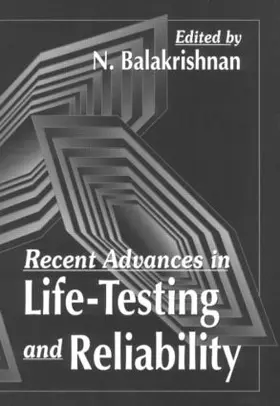 Edited by
N. Balakrishnan

Recent Advances in
Life-Testing
and Reliability